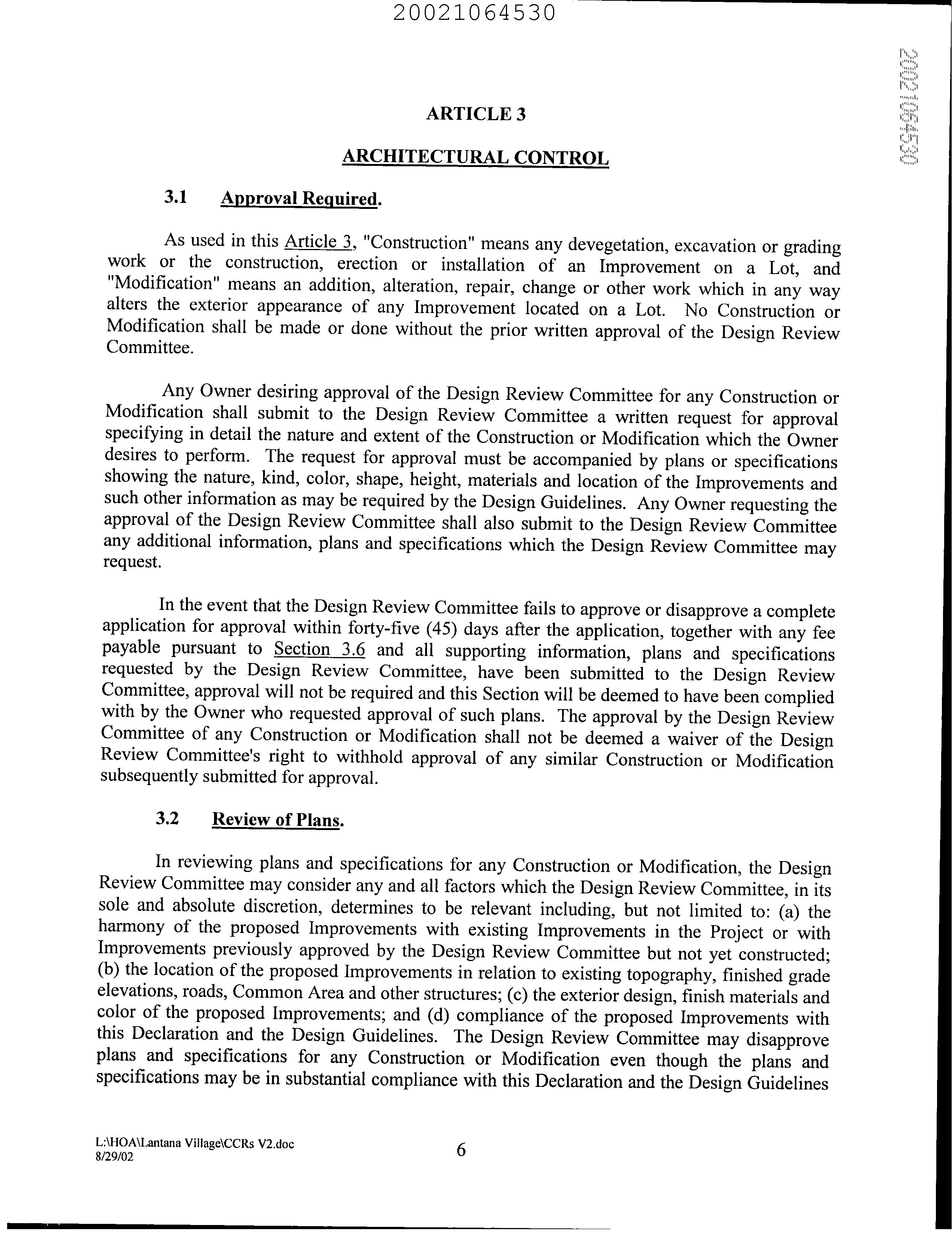 20021064530

20021064530

ARTICLE 3

ARCHITECTURAL CONTROL

3.1 Approval Required.

As used in this Article 3, "Construction" means any devegetation, excavation or grading work or the construction, erection or installation of an Improvement on a Lot, and "Modification" means an addition, alteration, repair, change or other work which in any way alters the exterior appearance of any Improvement located on a Lot. No Construction or Modification shall be made or done without the prior written approval of the Design Review Committee.

Any Owner desiring approval of the Design Review Committee for any Construction or Modification shall submit to the Design Review Committee a written request for approval specifying in detail the nature and extent of the Construction or Modification which the Owner desires to perform. The request for approval must be accompanied by plans or specifications showing the nature, kind, color, shape, height, materials and location of the Improvements and such other information as may be required by the Design Guidelines. Any Owner requesting the approval of the Design Review Committee shall also submit to the Design Review Committee any additional information, plans and specifications which the Design Review Committee may request.

In the event that the Design Review Committee fails to approve or disapprove a complete application for approval within forty-five (45) days after the application, together with any fee payable pursuant to Section 3.6 and all supporting information, plans and specifications requested by the Design Review Committee, have been submitted to the Design Review Committee, approval will not be required and this Section will be deemed to have been complied with by the Owner who requested approval of such plans. The approval by the Design Review Committee of any Construction or Modification shall not be deemed a waiver of the Design Review Committee's right to withhold approval of any similar Construction or Modification subsequently submitted for approval.

3.2 Review of Plans.

In reviewing plans and specifications for any Construction or Modification, the Design Review Committee may consider any and all factors which the Design Review Committee, in its sole and absolute discretion, determines to be relevant including, but not limited to: (a) the harmony of the proposed Improvements with existing Improvements in the Project or with Improvements previously approved by the Design Review Committee but not yet constructed; (b) the location of the proposed Improvements in relation to existing topography, finished grade elevations, roads, Common Area and other structures; (c) the exterior design, finish materials and color of the proposed Improvements; and (d) compliance of the proposed Improvements with this Declaration and the Design Guidelines. The Design Review Committee may disapprove plans and specifications for any Construction or Modification even though the plans and specifications may be in substantial compliance with this Declaration and the Design Guidelines

L:\HOA\Lantana Village\CCRs V2.doc
8/29/02

6